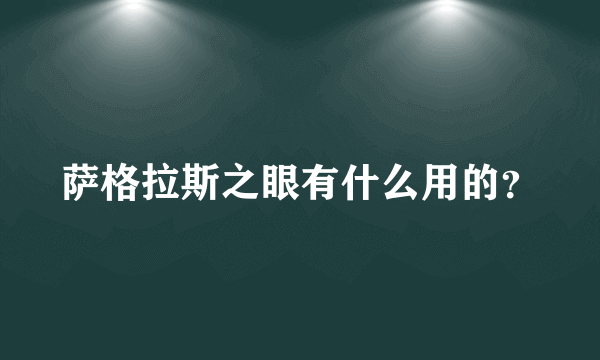 萨格拉斯之眼有什么用的？